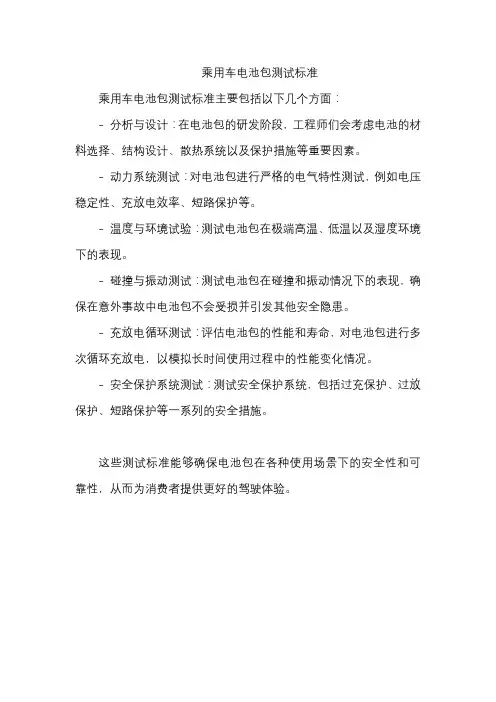 乘用车电池包测试标准

乘用车电池包测试标准主要包括以下几个方面：

- 分析与设计：在电池包的研发阶段，工程师们会考虑电池的材料选择、结构设计、散热系统以及保护措施等重要因素。

- 动力系统测试：对电池包进行严格的电气特性测试，例如电压稳定性、充放电效率、短路保护等。

- 温度与环境试验：测试电池包在极端高温、低温以及湿度环境下的表现。

- 碰撞与振动测试：测试电池包在碰撞和振动情况下的表现，确保在意外事故中电池包不会受损并引发其他安全隐患。

- 充放电循环测试：评估电池包的性能和寿命，对电池包进行多次循环充放电，以模拟长时间使用过程中的性能变化情况。

- 安全保护系统测试：测试安全保护系统，包括过充保护、过放保护、短路保护等一系列的安全措施。

这些测试标准能够确保电池包在各种使用场景下的安全性和可靠性，从而为消费者提供更好的驾驶体验。